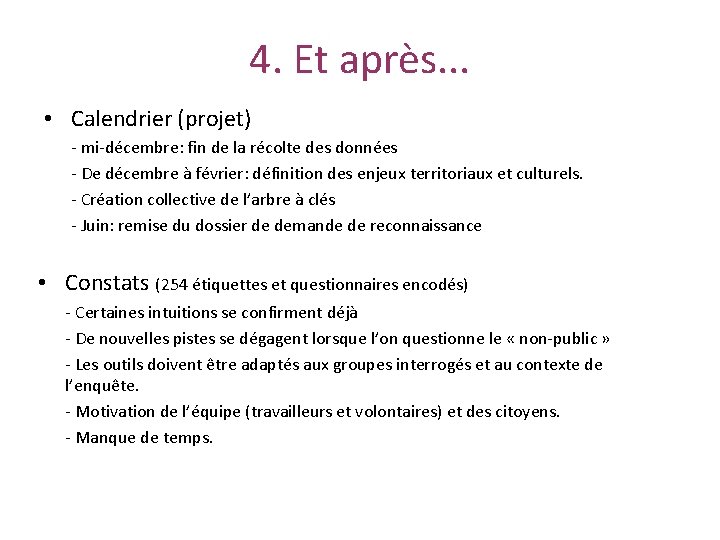 4. Et après…

• Calendrier (projet)
- mi-décembre: fin de la récolte des données
- De décembre à février: définition des enjeux territoriaux et culturels.
- Création collective de l'arbre à clés
- Juin: remise du dossier de demande de reconnaissance

• Constats (254 étiquettes et questionnaires encodés)
- Certaines intuitions se confirment déjà
- De nouvelles pistes se dégagent lorsque l'on questionne le « non-public »
- Les outils doivent être adaptés aux groupes interrogés et au contexte de l'enquête.
- Motivation de l'équipe (travailleurs et volontaires) et des citoyens.
- Manque de temps.